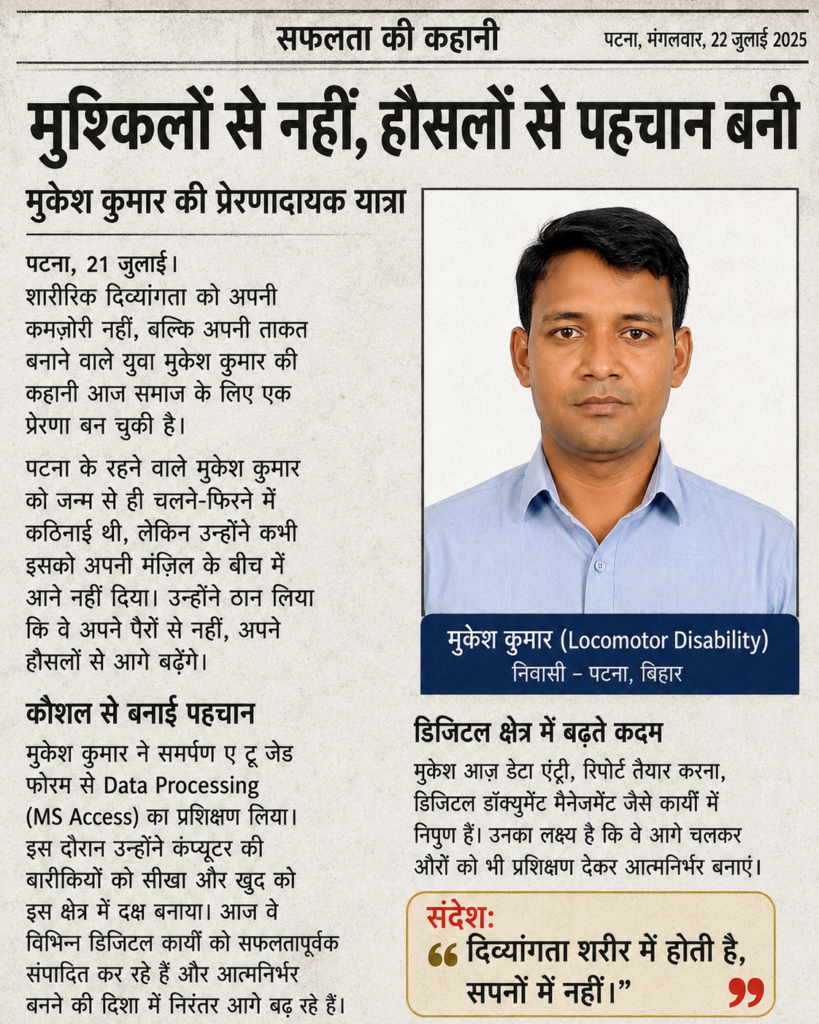 सफलता की कहानी

पटना, मंगलवार, 22 जुलाई 2025

मुश्किलों से नहीं, हौसलों से पहचान बनी

मुकेश कुमार की प्रेरणादायक यात्रा

पटना, 21 जुलाई। शारीरिक दिव्यांगता को अपनी कमज़ोरी नहीं, बल्कि अपनी ताकत बनाने वाले युवा मुकेश कुमार की कहानी आज समाज के लिए एक प्रेरणा बन चुकी है।

पटना के रहने वाले मुकेश कुमार को जन्म से ही चलने-फिरने में कठिनाई थी, लेकिन उन्होंने कभी इसको अपनी मंज़िल के बीच में आने नहीं दिया। उन्होंने ठान लिया कि वे अपने पैरों से नहीं, अपने हौसलों से आगे बढ़ेंगे।

कौशल से बनाई पहचान

मुकेश कुमार ने समर्पण ए टू जेड फोरम से Data Processing (MS Access) का प्रशिक्षण लिया। इस दौरान उन्होंने कंप्यूटर की बारीकियों को सीखा और खुद को इस क्षेत्र में दक्ष बनाया। आज वे विभिन्न डिजिटल कार्यों को सफलतापूर्वक संपादित कर रहे हैं और आत्मनिर्भर बनने की दिशा में निरंतर आगे बढ़ रहे हैं।

मुकेश कुमार (Locomotor Disability)
निवासी – पटना, बिहार

डिजिटल क्षेत्र में बढ़ते कदम

मुकेश आज़ डेटा एंट्री, रिपोर्ट तैयार करना, डिजिटल डॉक्युमेंट मैनेजमेंट जैसे कार्यों में निपुण हैं। उनका लक्ष्य है कि वे आगे चलकर औरों को भी प्रशिक्षण देकर आत्मनिर्भर बनाएं।

संदेश:
“ दिव्यांगता शरीर में होती है, सपनों में नहीं।” ”